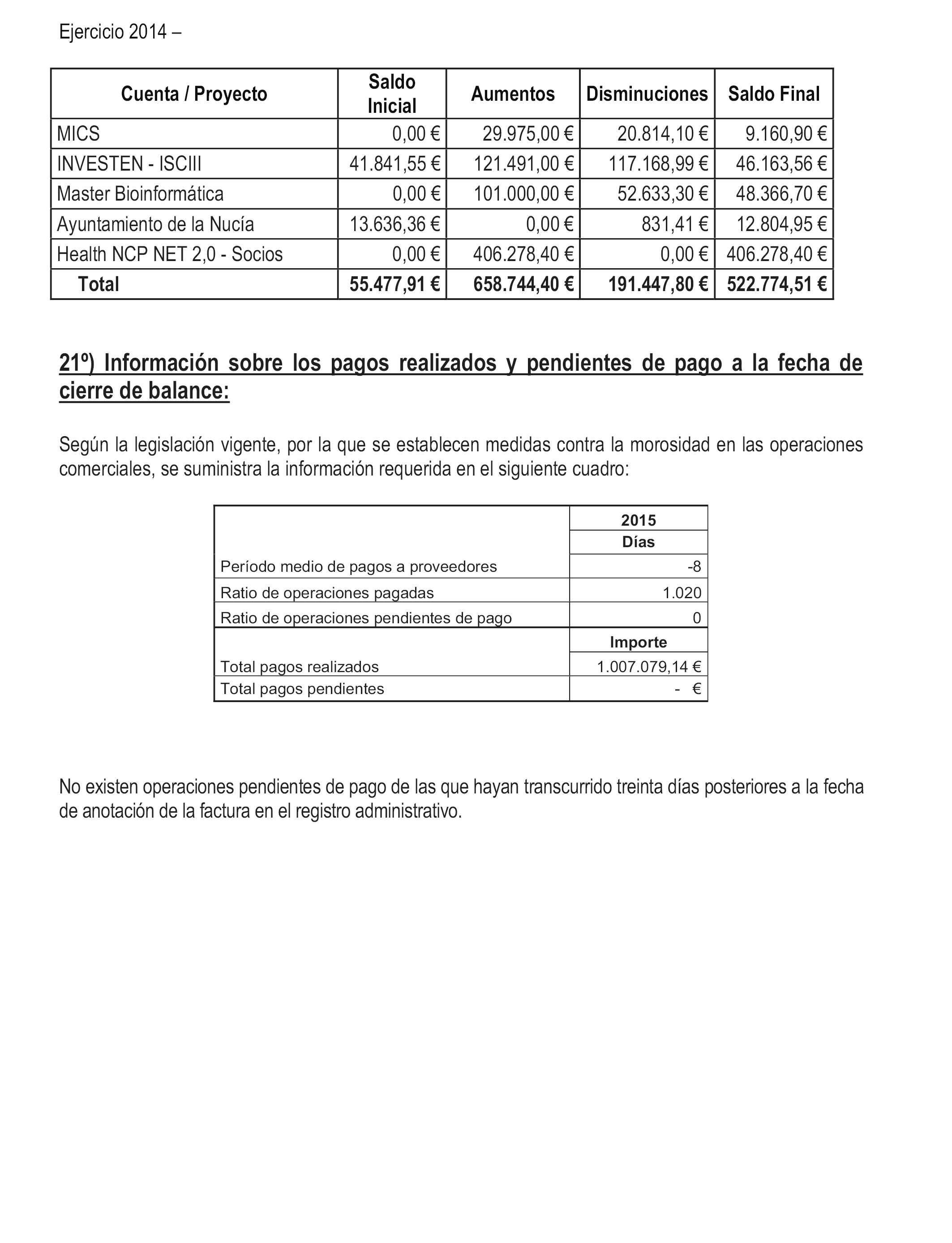 Ejercicio 2014 –

| Cuenta / Proyecto | Saldo Inicial | Aumentos | Disminuciones | Saldo Final |
|---|---|---|---|---|
| MICS | 0,00 € | 29.975,00 € | 20.814,10 € | 9.160,90 € |
| INVESTEN - ISCIII | 41.841,55 € | 121.491,00 € | 117.168,99 € | 46.163,56 € |
| Master Bioinformática | 0,00 € | 101.000,00 € | 52.633,30 € | 48.366,70 € |
| Ayuntamiento de la Nucía | 13.636,36 € | 0,00 € | 831,41 € | 12.804,95 € |
| Health NCP NET 2,0 - Socios | 0,00 € | 406.278,40 € | 0,00 € | 406.278,40 € |
| Total | 55.477,91 € | 658.744,40 € | 191.447,80 € | 522.774,51 € |

21º) Información sobre los pagos realizados y pendientes de pago a la fecha de cierre de balance:

Según la legislación vigente, por la que se establecen medidas contra la morosidad en las operaciones comerciales, se suministra la información requerida en el siguiente cuadro:

| | 2015 |
|---|---|
| | Días |
| Período medio de pagos a proveedores | -8 |
| Ratio de operaciones pagadas | 1.020 |
| Ratio de operaciones pendientes de pago | 0 |
| | Importe |
| Total pagos realizados | 1.007.079,14 € |
| Total pagos pendientes | - € |

No existen operaciones pendientes de pago de las que hayan transcurrido treinta días posteriores a la fecha de anotación de la factura en el registro administrativo.